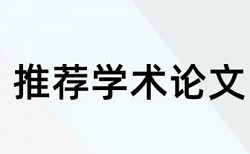 推荐学术论文